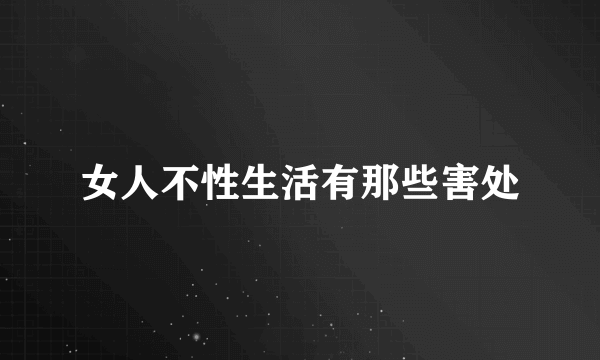 女人不性生活有那些害处